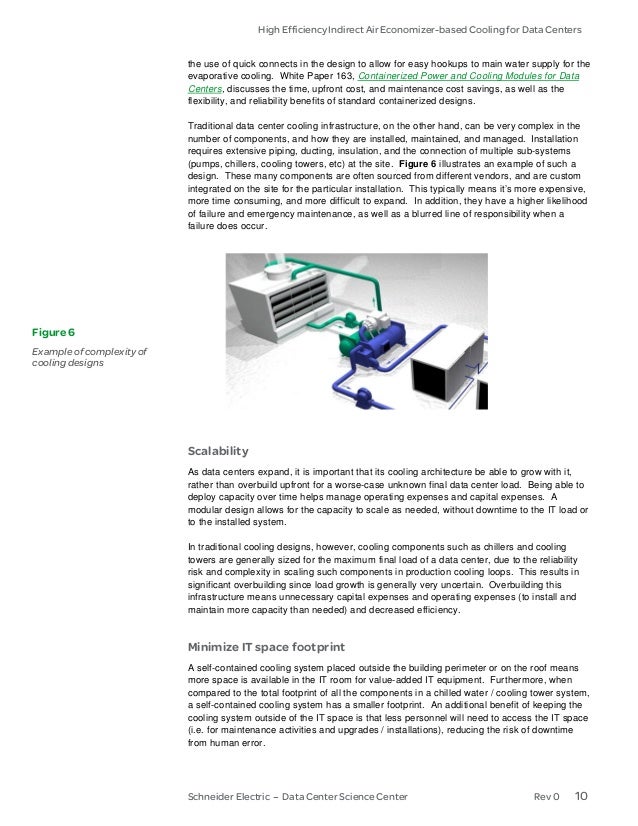 High Efficiency Indirect Air Economizer-based Cooling for Data Centers

the use of quick connects in the design to allow for easy hookups to main water supply for the evaporative cooling. White Paper 163, Containerized Power and Cooling Modules for Data Centers, discusses the time, upfront cost, and maintenance cost savings, as well as the flexibility, and reliability benefits of standard containerized designs.

Traditional data center cooling infrastructure, on the other hand, can be very complex in the number of components, and how they are installed, maintained, and managed. Installation requires extensive piping, ducting, insulation, and the connection of multiple sub-systems (pumps, chillers, cooling towers, etc) at the site. Figure 6 illustrates an example of such a design. These many components are often sourced from different vendors, and are custom integrated on the site for the particular installation. This typically means it's more expensive, more time consuming, and more difficult to expand. In addition, they have a higher likelihood of failure and emergency maintenance, as well as a blurred line of responsibility when a failure does occur.

Figure 6

Example of complexity of cooling designs

Scalability

As data centers expand, it is important that its cooling architecture be able to grow with it, rather than overbuild upfront for a worse-case unknown final data center load. Being able to deploy capacity over time helps manage operating expenses and capital expenses. A modular design allows for the capacity to scale as needed, without downtime to the IT load or to the installed system.

In traditional cooling designs, however, cooling components such as chillers and cooling towers are generally sized for the maximum final load of a data center, due to the reliability risk and complexity in scaling such components in production cooling loops. This results in significant overbuilding since load growth is generally very uncertain. Overbuilding this infrastructure means unnecessary capital expenses and operating expenses (to install and maintain more capacity than needed) and decreased efficiency.

Minimize IT space footprint

A self-contained cooling system placed outside the building perimeter or on the roof means more space is available in the IT room for value-added IT equipment. Furthermore, when compared to the total footprint of all the components in a chilled water / cooling tower system, a self-contained cooling system has a smaller footprint. An additional benefit of keeping the cooling system outside of the IT space is that less personnel will need to access the IT space (i.e. for maintenance activities and upgrades / installations), reducing the risk of downtime from human error.

Schneider Electric – Data Center Science Center Rev 0 10